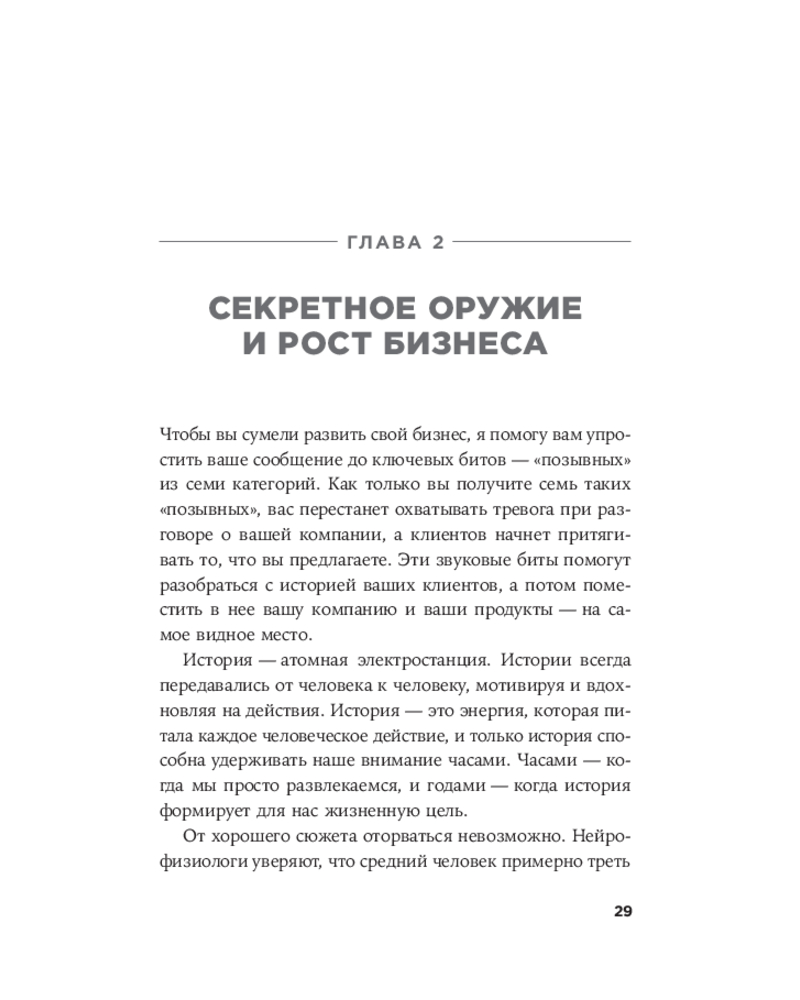 ГЛАВА 2

СЕКРЕТНОЕ ОРУЖИЕ И РОСТ БИЗНЕСА

Чтобы вы сумели развить свой бизнес, я помогу вам упростить ваше сообщение до ключевых битов — «позывных» из семи категорий. Как только вы получите семь таких «позывных», вас перестанет охватывать тревога при разговоре о вашей компании, а клиентов начнет притягивать то, что вы предлагаете. Эти звуковые биты помогут разобраться с историей ваших клиентов, а потом поместить в нее вашу компанию и ваши продукты — на самое видное место.

История — атомная электростанция. Истории всегда передавались от человека к человеку, мотивируя и вдохновляя на действия. История — это энергия, которая питала каждое человеческое действие, и только история способна удерживать наше внимание часами. Часами — когда мы просто развлекаемся, и годами — когда история формирует для нас жизненную цель.

От хорошего сюжета оторваться невозможно. Нейрофизиологи уверяют, что средний человек примерно треть

29